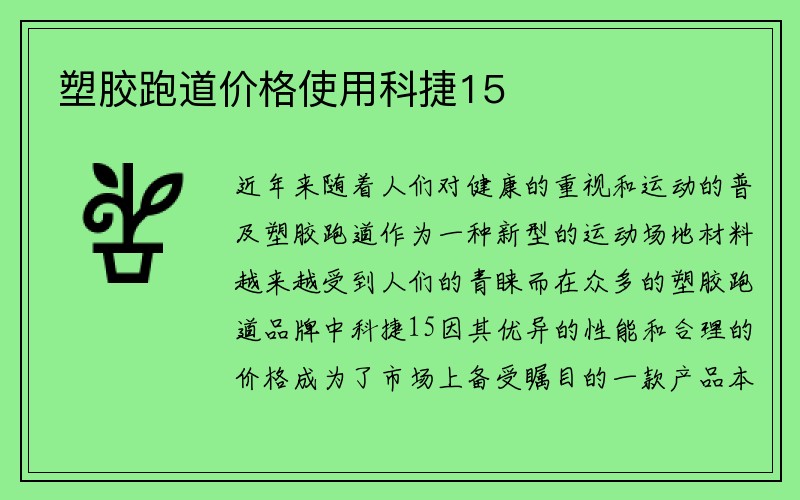 塑胶跑道价格使用科捷15

近年来随着人们对健康的重视和运动的普及塑胶跑道作为一种新型的运动场地材料越来越受到人们的青睐而在众多的塑胶跑道品牌中科捷15因其优异的性能和合理的价格成为了市场上备受瞩目的一款产品本